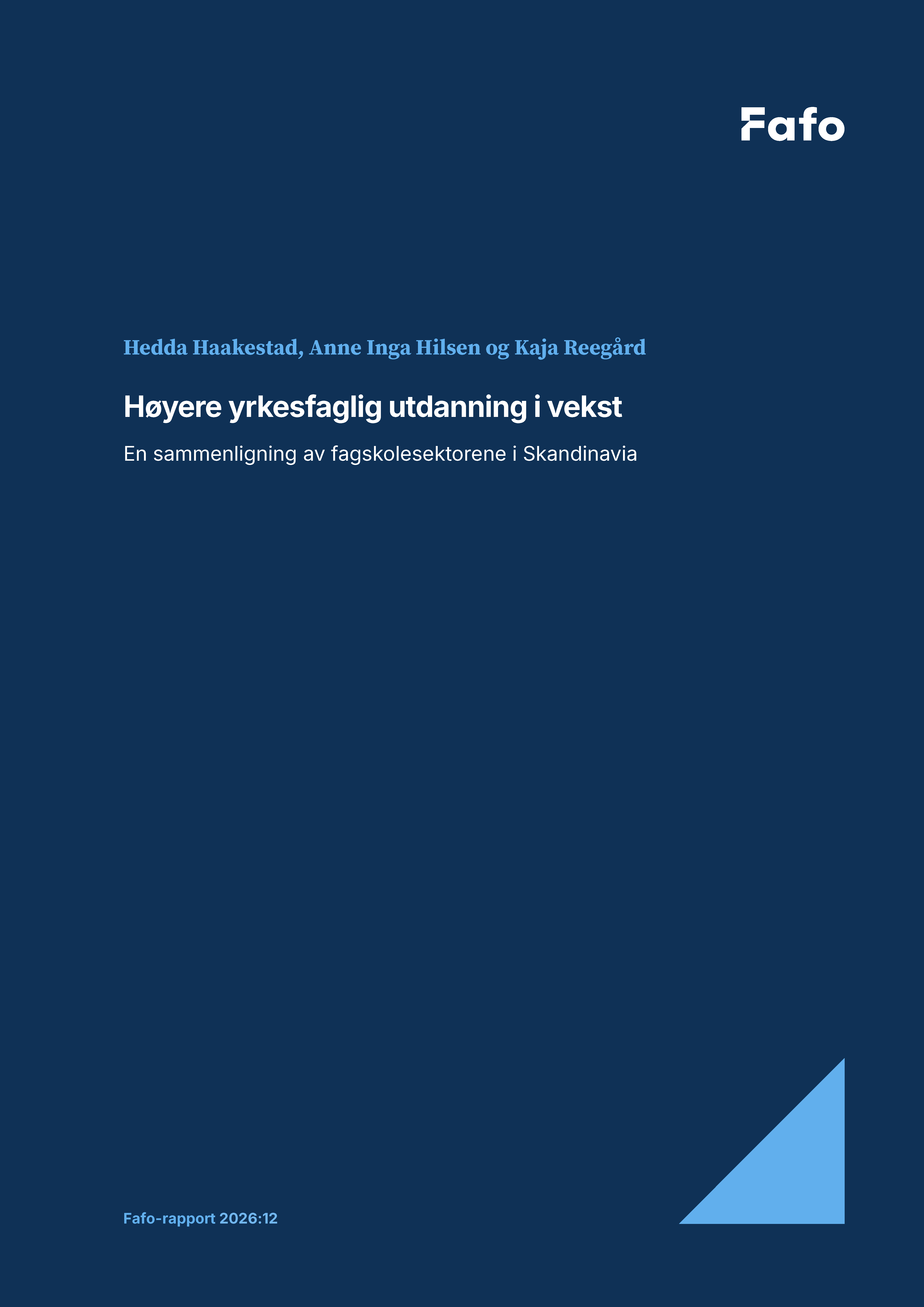 Fafo

Hedda Haakestad, Anne Inga Hilsen og Kaja Reegård

Høyere yrkesfaglig utdanning i vekst

En sammenligning av fagskolesektorene i Skandinavia

Fafo-rapport 2026:12